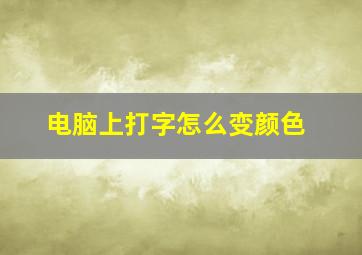 电脑上打字怎么变颜色